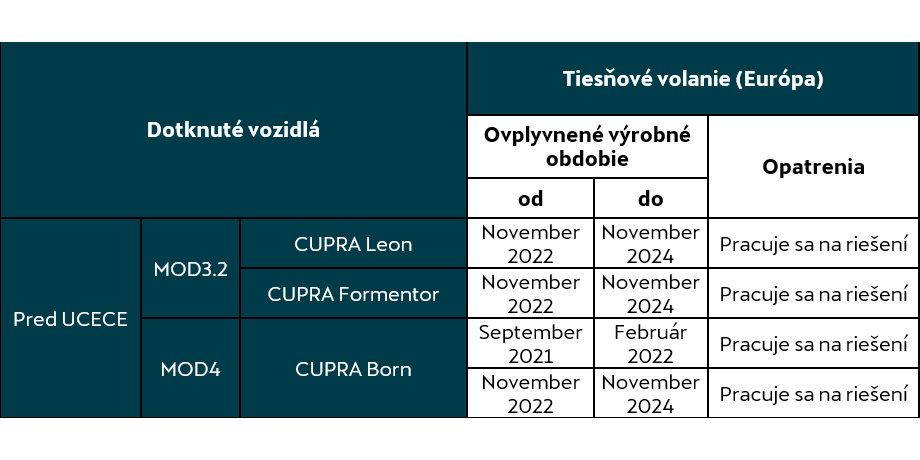 | Dotknuté vozidlá | | | Tiesňové volanie (Európa) | | |
|---|---|---|---|---|---|
| | | | Ovplyvnené výrobné obdobie | | Opatrenia |
| | | | od | do | |
| Pred UCECE | MOD3.2 | CUPRA Leon | November 2022 | November 2024 | Pracuje sa na riešení |
| | | CUPRA Formentor | November 2022 | November 2024 | Pracuje sa na riešení |
| | MOD4 | CUPRA Born | September 2021 | Február 2022 | Pracuje sa na riešení |
| | | | November 2022 | November 2024 | Pracuje sa na riešení |